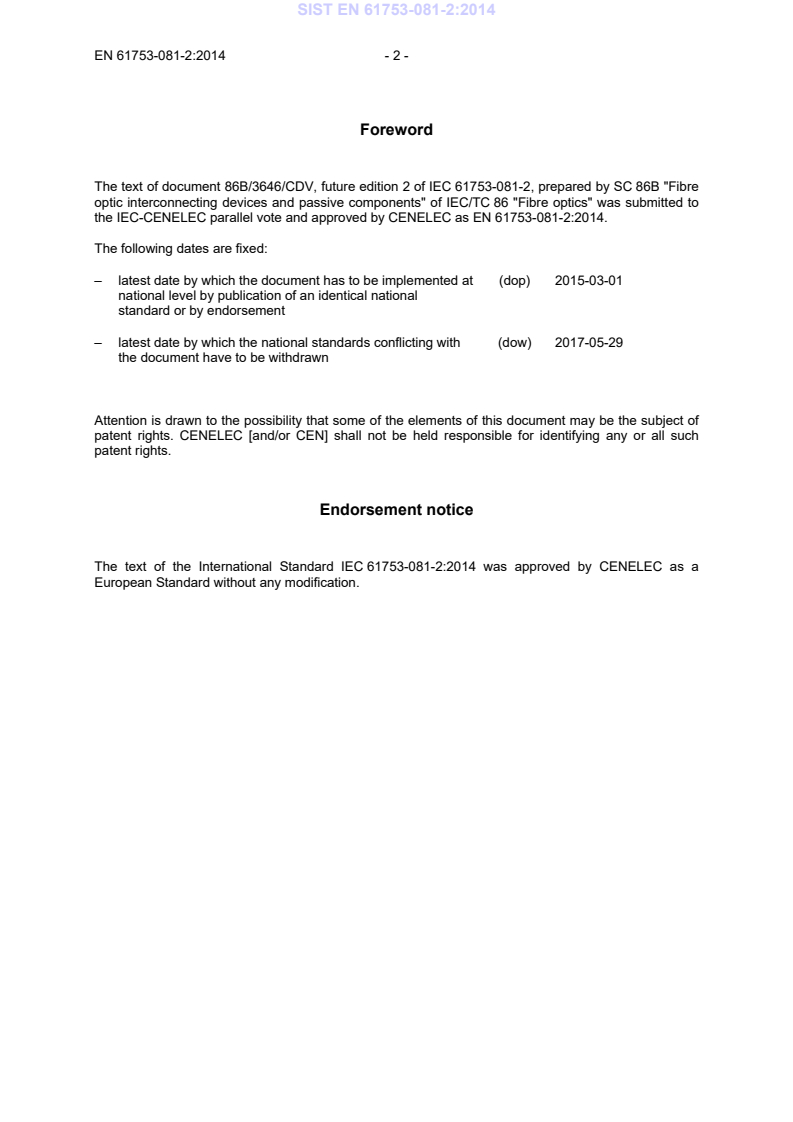 SIST EN 61753-081-2:2014

EN 61753-081-2:2014 - 2 -

Foreword

The text of document 86B/3646/CDV, future edition 2 of IEC 61753-081-2, prepared by SC 86B "Fibre optic interconnecting devices and passive components" of IEC/TC 86 "Fibre optics" was submitted to the IEC-CENELEC parallel vote and approved by CENELEC as EN 61753-081-2:2014.

The following dates are fixed:

– latest date by which the document has to be implemented at national level by publication of an identical national standard or by endorsement (dop) 2015-03-01

– latest date by which the national standards conflicting with the document have to be withdrawn (dow) 2017-05-29

Attention is drawn to the possibility that some of the elements of this document may be the subject of patent rights. CENELEC [and/or CEN] shall not be held responsible for identifying any or all such patent rights.

Endorsement notice

The text of the International Standard IEC 61753-081-2:2014 was approved by CENELEC as a European Standard without any modification.